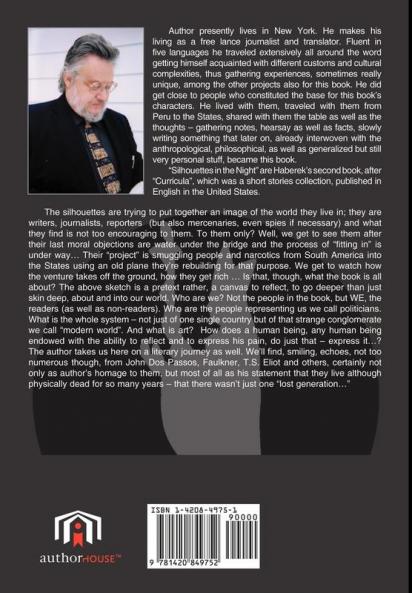 Author presently lives in New York. He makes his living as a free lance journalist and translator. Fluent in five languages he traveled extensively all around the word getting himself acquainted with different customs and cultural complexities, thus gathering experiences, sometimes really unique, among the other projects also for this book. He did get close to people who constituted the base for this book's characters. He lived with them, traveled with them from Peru to the States, shared with them the table as well as the thoughts – gathering notes, hearsay as well as facts, slowly writing something that later on, already interwoven with the anthropological, philosophical, as well as generalized but still very personal stuff, became this book.

"Silhouettes in the Night" are Haberek's second book, after "Curricula", which was a short stories collection, published in English in the United States.

The silhouettes are trying to put together an image of the world they live in; they are writers, journalists, reporters (but also mercenaries, even spies if necessary) and what they find is not too encouraging to them. To them only? Well, we get to see them after their last moral objections are water under the bridge and the process of "fitting in" is under way… Their "project" is smuggling people and narcotics from South America into the States using an old plane they're rebuilding for that purpose. We get to watch how the venture takes off the ground, how they get rich … Is that, though, what the book is all about? The above sketch is a pretext rather, a canvas to reflect, to go deeper than just skin deep, about and into our world. Who are we? Not the people in the book, but WE, the readers (as well as non-readers). Who are the people representing us we call politicians. What is the whole system – not just of one single country but of that strange conglomerate we call "modern world". And what is art? How does a human being, any human being endowed with the ability to reflect and to express his pain, do just that – express it…? The author takes us here on a literary journey as well. We'll find, smiling, echoes, not too numerous though, from John Dos Passos, Faulkner, T.S. Eliot and others, certainly not only as author's homage to them, but most of all as his statement that they live although physically dead for so many years – that there wasn't just one "lost generation…"

authorHOUSE™

ISBN 1-4208-4975-1
90000
9 781420 849752